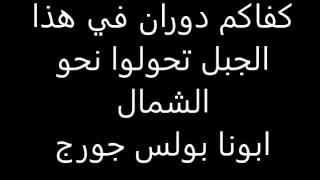 كفاكم دوران في هذا الجبل تحولوا نحو الشمال

ابونا بولس جورج